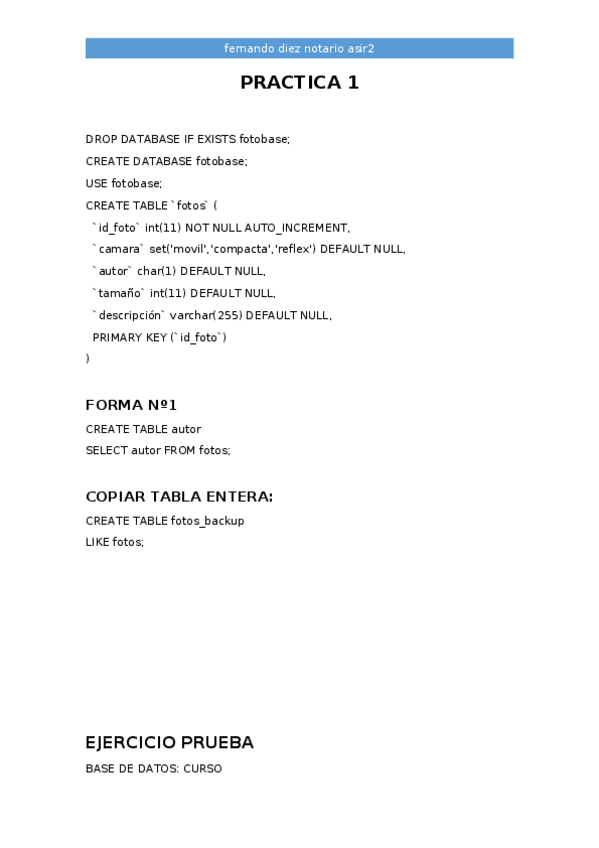 fernando diez notario asir2

PRACTICA 1

DROP DATABASE IF EXISTS fotobase;
CREATE DATABASE fotobase;
USE fotobase;
CREATE TABLE `fotos` (
`id_foto` int(11) NOT NULL AUTO_INCREMENT,
`camara` set('movil','compacta','reflex') DEFAULT NULL,
`autor` char(1) DEFAULT NULL,
`tamaño` int(11) DEFAULT NULL,
`descripción` varchar(255) DEFAULT NULL,
PRIMARY KEY (`id_foto`)
)

FORMA Nº1

CREATE TABLE autor
SELECT autor FROM fotos;

COPIAR TABLA ENTERA:

CREATE TABLE fotos_backup
LIKE fotos;

EJERCICIO PRUEBA

BASE DE DATOS: CURSO